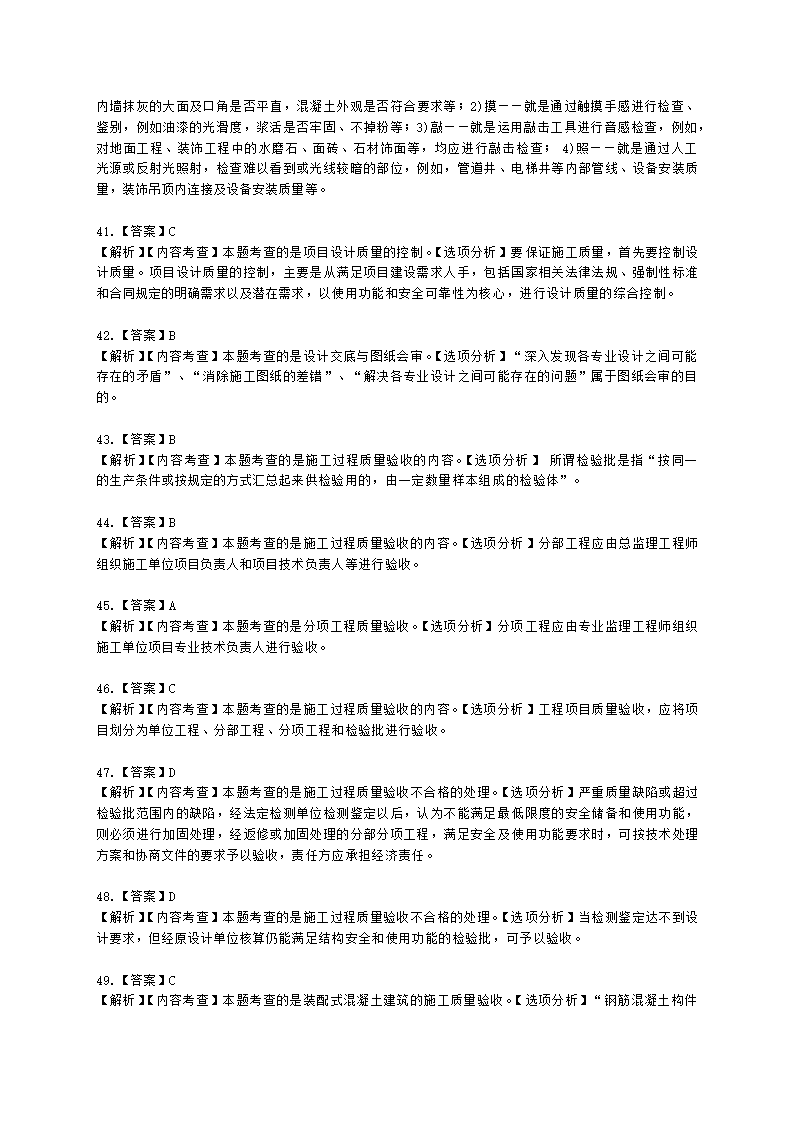 内墙抹灰的大面及口角是否平直，混凝土外观是否符合要求等；2)摸－－就是通过触摸手感进行检查、鉴别，例如油漆的光滑度，浆活是否牢固、不掉粉等；3)敲－－就是运用敲击工具进行音感检查，例如，对地面工程、装饰工程中的水磨石、面砖、石材饰面等，均应进行敲击检查； 4)照－－就是通过人工光源或反射光照射，检查难以看到或光线较暗的部位，例如，管道井、电梯井等内部管线、设备安装质量，装饰吊顶内连接及设备安装质量等。

41.【答案】C
【解析】【内容考查】本题考查的是项目设计质量的控制。【选项分析】要保证施工质量，首先要控制设计质量。项目设计质量的控制，主要是从满足项目建设需求入手，包括国家相关法律法规、强制性标准和合同规定的明确需求以及潜在需求，以使用功能和安全可靠性为核心，进行设计质量的综合控制。

42.【答案】B
【解析】【内容考查】本题考查的是设计交底与图纸会审。【选项分析】“深入发现各专业设计之间可能存在的矛盾”、“消除施工图纸的差错”、“解决各专业设计之间可能存在的问题”属于图纸会审的目的。

43.【答案】B
【解析】【内容考查】本题考查的是施工过程质量验收的内容。【选项分析】 所谓检验批是指“按同一的生产条件或按规定的方式汇总起来供检验用的，由一定数量样本组成的检验体”。

44.【答案】B
【解析】【内容考查】本题考查的是施工过程质量验收的内容。【选项分析】分部工程应由总监理工程师组织施工单位项目负责人和项目技术负责人等进行验收。

45.【答案】A
【解析】【内容考查】本题考查的是分项工程质量验收。【选项分析】分项工程应由专业监理工程师组织施工单位项目专业技术负责人进行验收。

46.【答案】C
【解析】【内容考查】本题考查的是施工过程质量验收的内容。【选项分析】工程项目质量验收，应将项目划分为单位工程、分部工程、分项工程和检验批进行验收。

47.【答案】D
【解析】【内容考查】本题考查的是施工过程质量验收不合格的处理。【选项分析】严重质量缺陷或超过检验批范围内的缺陷，经法定检测单位检测鉴定以后，认为不能满足最低限度的安全储备和使用功能，则必须进行加固处理，经返修或加固处理的分部分项工程，满足安全及使用功能要求时，可按技术处理方案和协商文件的要求予以验收，责任方应承担经济责任。

48.【答案】D
【解析】【内容考查】本题考查的是施工过程质量验收不合格的处理。【选项分析】当检测鉴定达不到设计要求，但经原设计单位核算仍能满足结构安全和使用功能的检验批，可予以验收。

49.【答案】C
【解析】【内容考查】本题考查的是装配式混凝土建筑的施工质量验收。【选项分析】“钢筋混凝土构件